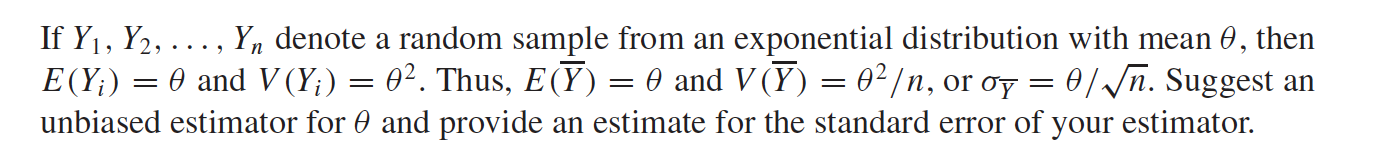 If $Y_1, Y_2, \ldots, Y_n$ denote a random sample from an exponential distribution with mean $\theta$, then $E(Y_i) = \theta$ and $V(Y_i) = \theta^2$. Thus, $E(\overline{Y}) = \theta$ and $V(\overline{Y}) = \theta^2/n$, or $\sigma_{\overline{Y}} = \theta/\sqrt{n}$. Suggest an unbiased estimator for $\theta$ and provide an estimate for the standard error of your estimator.